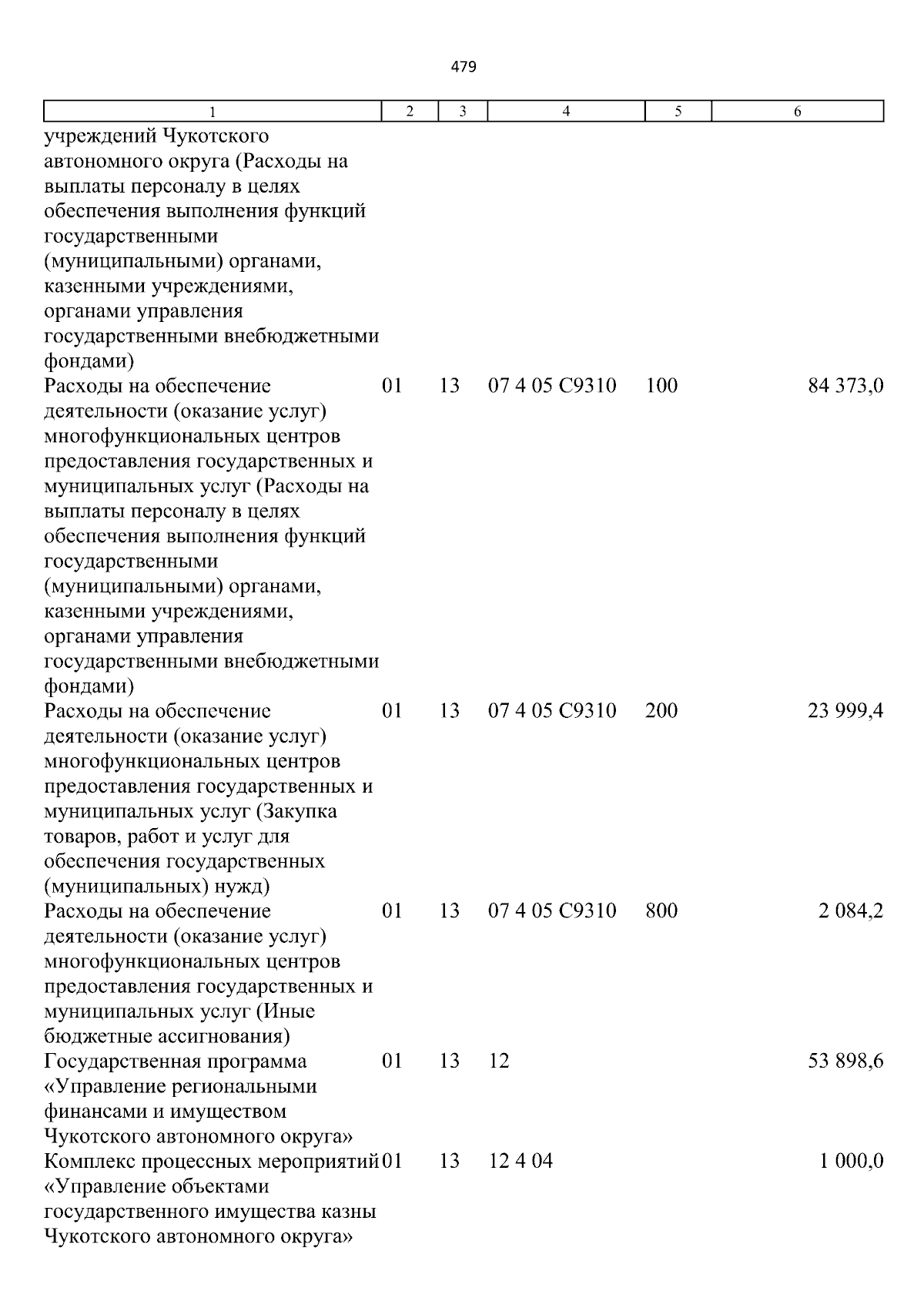 479

| 1 | 2 | 3 | 4 | 5 | 6 |
|---|---|---|---|---|---|
| учреждений Чукотского автономного округа (Расходы на выплаты персоналу в целях обеспечения выполнения функций государственными (муниципальными) органами, казенными учреждениями, органами управления государственными внебюджетными фондами) | | | | | |
| Расходы на обеспечение деятельности (оказание услуг) многофункциональных центров предоставления государственных и муниципальных услуг (Расходы на выплаты персоналу в целях обеспечения выполнения функций государственными (муниципальными) органами, казенными учреждениями, органами управления государственными внебюджетными фондами) | 01 | 13 | 07 4 05 С9310 | 100 | 84 373,0 |
| Расходы на обеспечение деятельности (оказание услуг) многофункциональных центров предоставления государственных и муниципальных услуг (Закупка товаров, работ и услуг для обеспечения государственных (муниципальных) нужд) | 01 | 13 | 07 4 05 С9310 | 200 | 23 999,4 |
| Расходы на обеспечение деятельности (оказание услуг) многофункциональных центров предоставления государственных и муниципальных услуг (Иные бюджетные ассигнования) | 01 | 13 | 07 4 05 С9310 | 800 | 2 084,2 |
| Государственная программа «Управление региональными финансами и имуществом Чукотского автономного округа» | 01 | 13 | 12 | | 53 898,6 |
| Комплекс процессных мероприятий «Управление объектами государственного имущества казны Чукотского автономного округа» | 01 | 13 | 12 4 04 | | 1 000,0 |